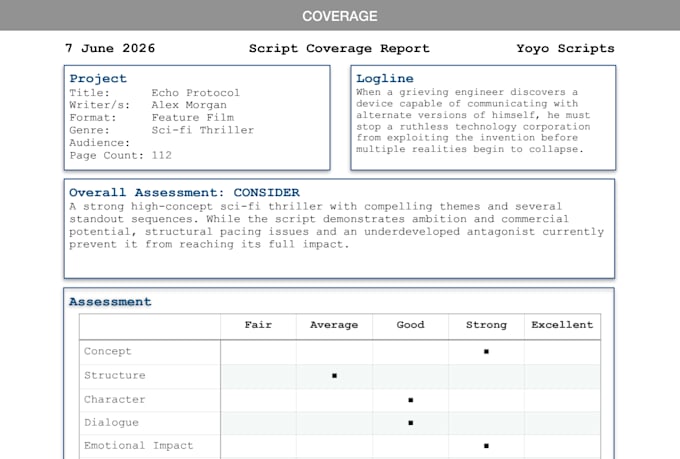 COVERAGE

7 June 2026 Script Coverage Report Yoyo Scripts

Project
Title: Echo Protocol
Writer/s: Alex Morgan
Format: Feature Film
Genre: Sci-fi Thriller
Audience:
Page Count: 112

Logline
When a grieving engineer discovers a device capable of communicating with alternate versions of himself, he must stop a ruthless technology corporation from exploiting the invention before multiple realities begin to collapse.

Overall Assessment: CONSIDER
A strong high-concept sci-fi thriller with compelling themes and several standout sequences. While the script demonstrates ambition and commercial potential, structural pacing issues and an underdeveloped antagonist currently prevent it from reaching its full impact.

Assessment

| | Fair | Average | Good | Strong | Excellent |
|---|---|---|---|---|---|
| Concept | | | | ■ | |
| Structure | | ■ | | | |
| Character | | | ■ | | |
| Dialogue | | | ■ | | |
| Emotional Impact | | | | ■ | |